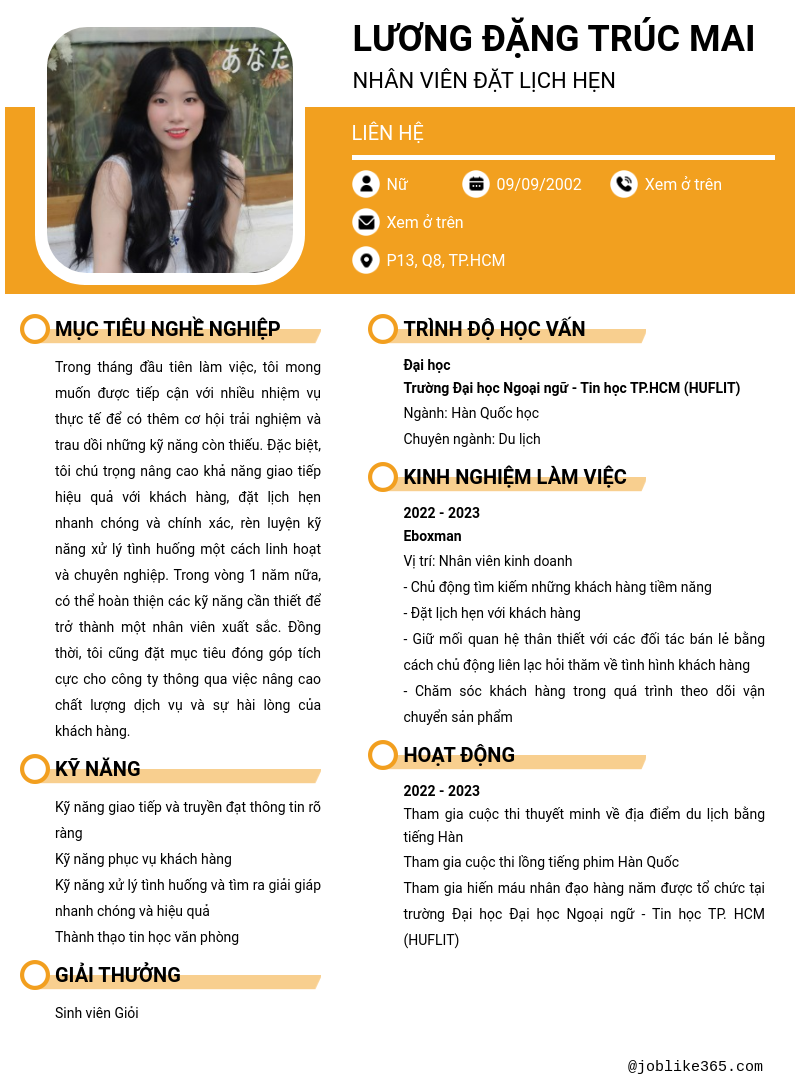 あなた

LƯƠNG ĐẶNG TRÚC MAI
NHÂN VIÊN ĐẶT LỊCH HẸN

LIÊN HỆ

Nữ
09/09/2002
Xem ở trên
Xem ở trên
P13, Q8, TP.HCM

MỤC TIÊU NGHỀ NGHIỆP

Trong tháng đầu tiên làm việc, tôi mong muốn được tiếp cận với nhiều nhiệm vụ thực tế để có thêm cơ hội trải nghiệm và trau dồi những kỹ năng còn thiếu. Đặc biệt, tôi chú trọng nâng cao khả năng giao tiếp hiệu quả với khách hàng, đặt lịch hẹn nhanh chóng và chính xác, rèn luyện kỹ năng xử lý tình huống một cách linh hoạt và chuyên nghiệp. Trong vòng 1 năm nữa, có thể hoàn thiện các kỹ năng cần thiết để trở thành một nhân viên xuất sắc. Đồng thời, tôi cũng đặt mục tiêu đóng góp tích cực cho công ty thông qua việc nâng cao chất lượng dịch vụ và sự hài lòng của khách hàng.

KỸ NĂNG

Kỹ năng giao tiếp và truyền đạt thông tin rõ ràng
Kỹ năng phục vụ khách hàng
Kỹ năng xử lý tình huống và tìm ra giải giáp nhanh chóng và hiệu quả
Thành thạo tin học văn phòng

GIẢI THƯỞNG

Sinh viên Giỏi

TRÌNH ĐỘ HỌC VẤN

Đại học
Trường Đại học Ngoại ngữ - Tin học TP.HCM (HUFLIT)
Ngành: Hàn Quốc học
Chuyên ngành: Du lịch

KINH NGHIỆM LÀM VIỆC

2022 - 2023
Eboxman
Vị trí: Nhân viên kinh doanh
- Chủ động tìm kiếm những khách hàng tiềm năng
- Đặt lịch hẹn với khách hàng
- Giữ mối quan hệ thân thiết với các đối tác bán lẻ bằng cách chủ động liên lạc hỏi thăm về tình hình khách hàng
- Chăm sóc khách hàng trong quá trình theo dõi vận chuyển sản phẩm

HOẠT ĐỘNG

2022 - 2023
Tham gia cuộc thi thuyết minh về địa điểm du lịch bằng tiếng Hàn
Tham gia cuộc thi lồng tiếng phim Hàn Quốc
Tham gia hiến máu nhân đạo hàng năm được tổ chức tại trường Đại học Đại học Ngoại ngữ - Tin học TP. HCM (HUFLIT)

@joblike365.com